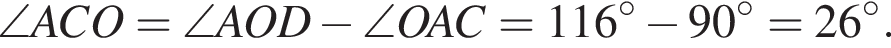 $\angle ACO = \angle AOD - \angle OAC = 116^\circ - 90^\circ = 26^\circ.$